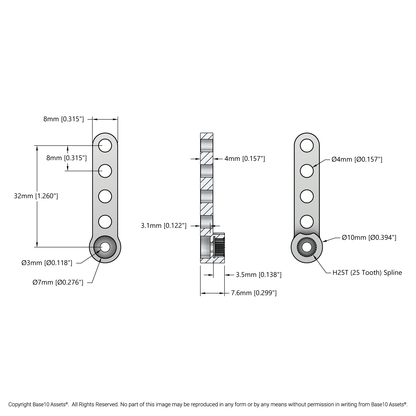 8mm [0.315"]

8mm [0.315"]

32mm [1.260"]

Ø3mm [Ø0.118"]

Ø7mm [Ø0.276"]

4mm [0.157"]

3.1mm [0.122"]

3.5mm [0.138"]

7.6mm [0.299"]

Ø4mm [Ø0.157"]

Ø10mm [Ø0.394"]

H25T (25 Tooth) Spline

Copyright Base10 Assets®. All Rights Reserved. No part of this image may be reproduced in any form or by any means without permission in writing from Base10 Assets®.